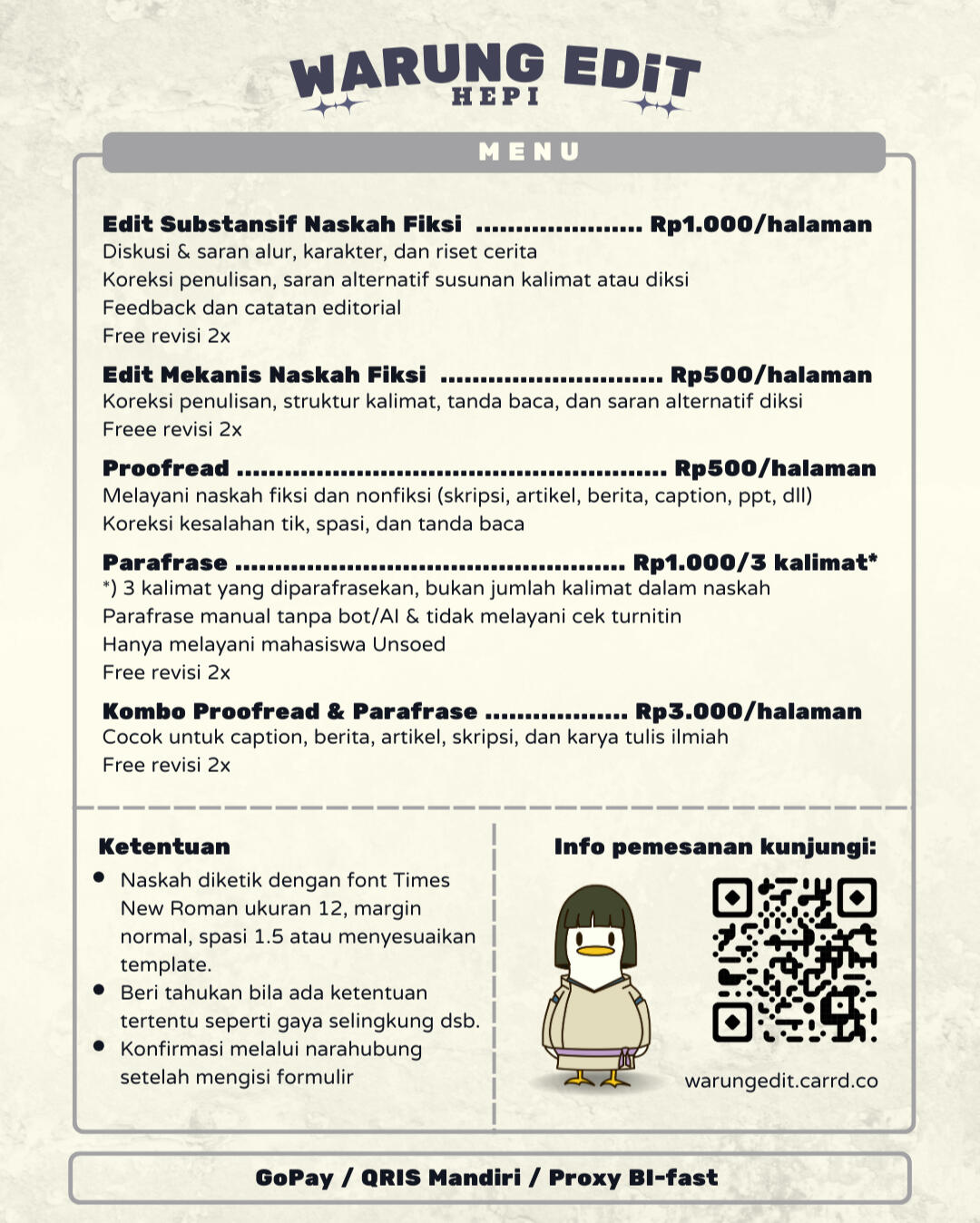 WARUNG EDIT
HEPI

MENU

Edit Substansif Naskah Fiksi Rp1.000/halaman
Diskusi & saran alur, karakter, dan riset cerita
Koreksi penulisan, saran alternatif susunan kalimat atau diksi
Feedback dan catatan editorial
Free revisi 2x

Edit Mekanis Naskah Fiksi Rp500/halaman
Koreksi penulisan, struktur kalimat, tanda baca, dan saran alternatif diksi
Freee revisi 2x

Proofread Rp500/halaman
Melayani naskah fiksi dan nonfiksi (skripsi, artikel, berita, caption, ppt, dll)
Koreksi kesalahan tik, spasi, dan tanda baca

Parafrase Rp1.000/3 kalimat*
*) 3 kalimat yang diparafrasekan, bukan jumlah kalimat dalam naskah
Parafrase manual tanpa bot/AI & tidak melayani cek turnitin
Hanya melayani mahasiswa Unsoed
Free revisi 2x

Kombo Proofread & Parafrase Rp3.000/halaman
Cocok untuk caption, berita, artikel, skripsi, dan karya tulis ilmiah
Free revisi 2x

Ketentuan
• Naskah diketik dengan font Times New Roman ukuran 12, margin normal, spasi 1.5 atau menyesuaikan template.
• Beri tahukan bila ada ketentuan tertentu seperti gaya selingkung dsb.
• Konfirmasi melalui narahubung setelah mengisi formulir

Info pemesanan kunjungi:
warungedit.carrd.co

GoPay / QRIS Mandiri / Proxy BI-fast